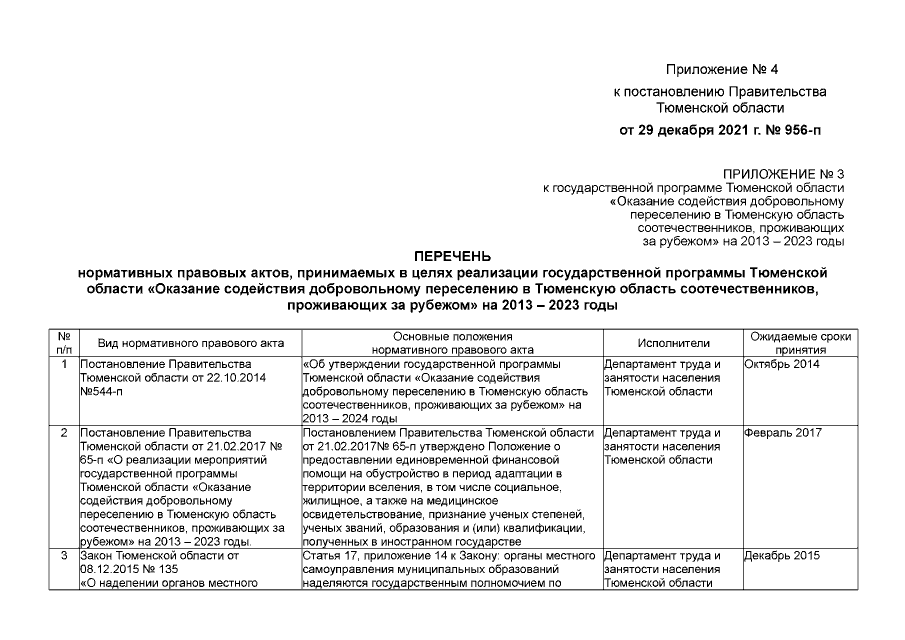 Приложение № 4
к постановлению Правительства Тюменской области
от 29 декабря 2021 г. № 956-п

ПРИЛОЖЕНИЕ № 3
к государственной программе Тюменской области «Оказание содействия добровольному переселению в Тюменскую область соотечественников, проживающих за рубежом» на 2013 – 2023 годы

ПЕРЕЧЕНЬ
нормативных правовых актов, принимаемых в целях реализации государственной программы Тюменской области «Оказание содействия добровольному переселению в Тюменскую область соотечественников, проживающих за рубежом» на 2013 – 2023 годы

| № п/п | Вид нормативного правового акта | Основные положения нормативного правового акта | Исполнители | Ожидаемые сроки принятия |
|---|---|---|---|---|
| 1 | Постановление Правительства Тюменской области от 22.10.2014 №544-п | «Об утверждении государственной программы Тюменской области «Оказание содействия добровольному переселению в Тюменскую область соотечественников, проживающих за рубежом» на 2013 – 2024 годы | Департамент труда и занятости населения Тюменской области | Октябрь 2014 |
| 2 | Постановление Правительства Тюменской области от 21.02.2017 № 65-п «О реализации мероприятий государственной программы Тюменской области «Оказание содействия добровольному переселению в Тюменскую область соотечественников, проживающих за рубежом» на 2013 – 2023 годы. | Постановлением Правительства Тюменской области от 21.02.2017№ 65-п утверждено Положение о предоставлении единовременной финансовой помощи на обустройство в период адаптации в территории вселения, в том числе социальное, жилищное, а также на медицинское освидетельствование, признание ученых степеней, ученых званий, образования и (или) квалификации, полученных в иностранном государстве | Департамент труда и занятости населения Тюменской области | Февраль 2017 |
| 3 | Закон Тюменской области от 08.12.2015 № 135 «О наделении органов местного | Статья 17, приложение 14 к Закону: органы местного самоуправления муниципальных образований наделяются государственным полномочием по | Департамент труда и занятости населения Тюменской области | Декабрь 2015 |